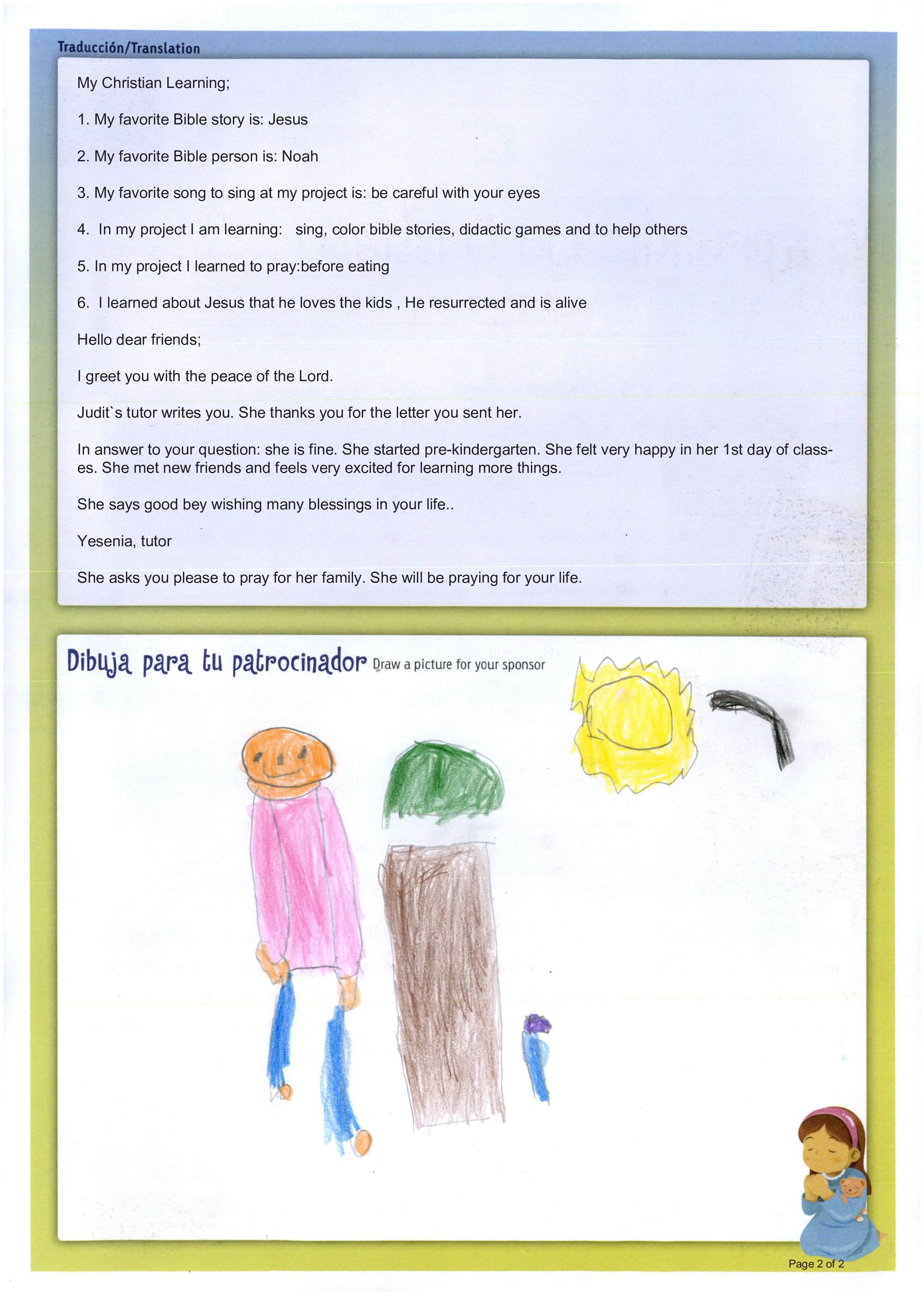 Traducción/Translation

My Christian Learning;

1. My favorite Bible story is: Jesus

2. My favorite Bible person is: Noah

3. My favorite song to sing at my project is: be careful with your eyes

4. In my project I am learning: sing, color bible stories, didactic games and to help others

5. In my project I learned to pray:before eating

6. I learned about Jesus that he loves the kids , He resurrected and is alive

Hello dear friends;

I greet you with the peace of the Lord.

Judit`s tutor writes you. She thanks you for the letter you sent her.

In answer to your question: she is fine. She started pre-kindergarten. She felt very happy in her 1st day of classes. She met new friends and feels very excited for learning more things.

She says good bey wishing many blessings in your life..

Yesenia, tutor

She asks you please to pray for her family. She will be praying for your life.

Dibuja para tu patrocinador Draw a picture for your sponsor

Page 2 of 2